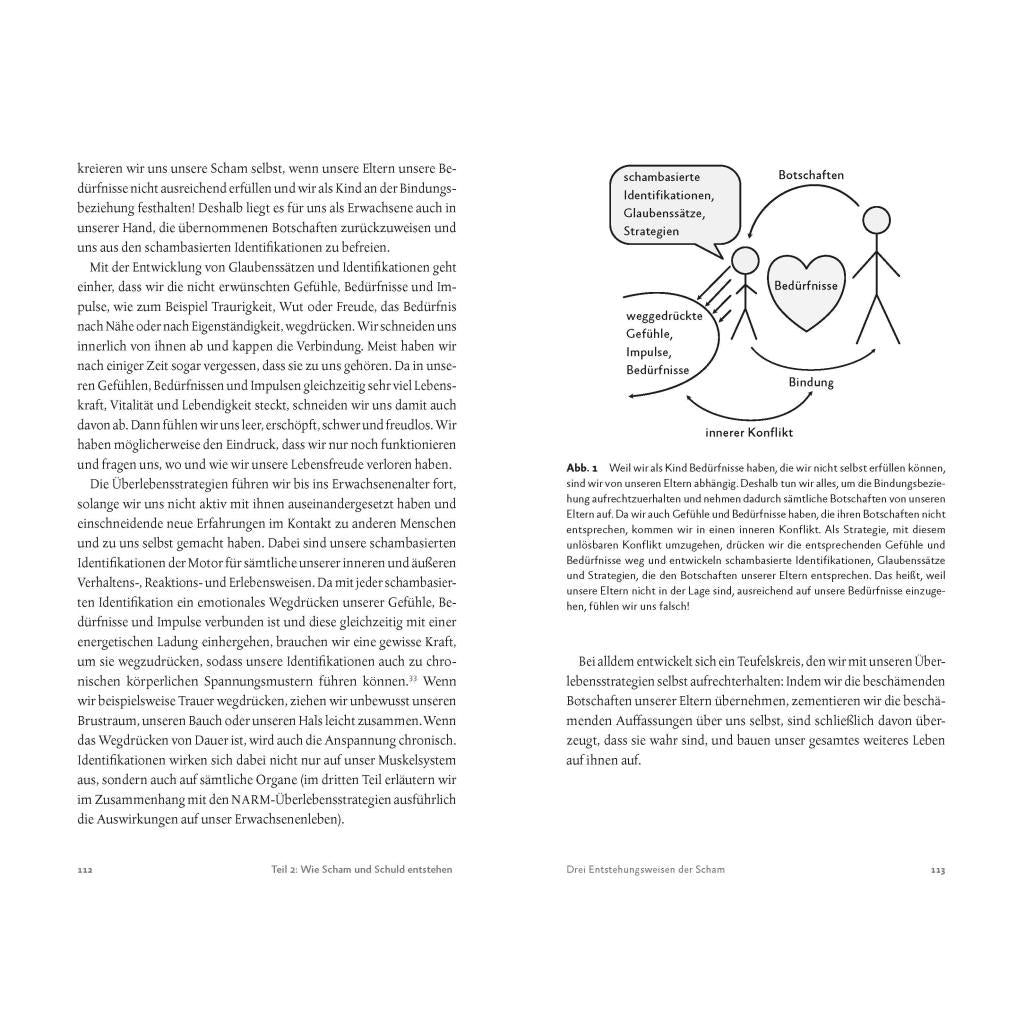 kreieren wir uns unsere Scham selbst, wenn unsere Eltern unsere Bedürfnisse nicht ausreichend erfüllen und wir als Kind an der Bindungsbeziehung festhalten! Deshalb liegt es für uns als Erwachsene auch in unserer Hand, die übernommenen Botschaften zurückzuweisen und uns aus den schambasierten Identifikationen zu befreien.

Mit der Entwicklung von Glaubenssätzen und Identifikationen geht einher, dass wir die nicht erwünschten Gefühle, Bedürfnisse und Impulse, wie zum Beispiel Traurigkeit, Wut oder Freude, das Bedürfnis nach Nähe oder nach Eigenständigkeit, wegdrücken. Wir schneiden uns innerlich von ihnen ab und kappen die Verbindung. Meist haben wir nach einiger Zeit sogar vergessen, dass sie zu uns gehören. Da in unseren Gefühlen, Bedürfnissen und Impulsen gleichzeitig sehr viel Lebenskraft, Vitalität und Lebendigkeit steckt, schneiden wir uns damit auch davon ab. Dann fühlen wir uns leer, erschöpft, schwer und freudlos. Wir haben möglicherweise den Eindruck, dass wir nur noch funktionieren und fragen uns, wo und wie wir unsere Lebensfreude verloren haben.

Die Überlebensstrategien führen wir bis ins Erwachsenenalter fort, solange wir uns nicht aktiv mit ihnen auseinandergesetzt haben und einschneidende neue Erfahrungen im Kontakt zu anderen Menschen und zu uns selbst gemacht haben. Dabei sind unsere schambasierten Identifikationen der Motor für sämtliche unserer inneren und äußeren Verhaltens-, Reaktions- und Erlebensweisen. Da mit jeder schambasierten Identifikation ein emotionales Wegdrücken unserer Gefühle, Bedürfnisse und Impulse verbunden ist und diese gleichzeitig mit einer energetischen Ladung einhergehen, brauchen wir eine gewisse Kraft, um sie wegzudrücken, sodass unsere Identifikationen auch zu chronischen körperlichen Spannungsmustern führen können.$^{33}$ Wenn wir beispielsweise Trauer wegdrücken, ziehen wir unbewusst unseren Brustraum, unseren Bauch oder unseren Hals leicht zusammen. Wenn das Wegdrücken von Dauer ist, wird auch die Anspannung chronisch. Identifikationen wirken sich dabei nicht nur auf unser Muskelsystem aus, sondern auch auf sämtliche Organe (im dritten Teil erläutern wir im Zusammenhang mit den NARM-Überlebensstrategien ausführlich die Auswirkungen auf unser Erwachsenenleben).

112 Teil 2: Wie Scham und Schuld entstehen

schambasierte Identifikationen, Glaubenssätze, Strategien

Botschaften

Bedürfnisse

weggedrückte Gefühle, Impulse, Bedürfnisse

Bindung

innerer Konflikt

Abb. 1 Weil wir als Kind Bedürfnisse haben, die wir nicht selbst erfüllen können, sind wir von unseren Eltern abhängig. Deshalb tun wir alles, um die Bindungsbeziehung aufrechtzuerhalten und nehmen dadurch sämtliche Botschaften von unseren Eltern auf. Da wir auch Gefühle und Bedürfnisse haben, die ihren Botschaften nicht entsprechen, kommen wir in einen inneren Konflikt. Als Strategie, mit diesem unlösbaren Konflikt umzugehen, drücken wir die entsprechenden Gefühle und Bedürfnisse weg und entwickeln schambasierte Identifikationen, Glaubenssätze und Strategien, die den Botschaften unserer Eltern entsprechen. Das heißt, weil unsere Eltern nicht in der Lage sind, ausreichend auf unsere Bedürfnisse einzugehen, fühlen wir uns falsch!

Bei alldem entwickelt sich ein Teufelskreis, den wir mit unseren Überlebensstrategien selbst aufrechterhalten: Indem wir die beschämenden Botschaften unserer Eltern übernehmen, zementieren wir die beschämenden Auffassungen über uns selbst, sind schließlich davon überzeugt, dass sie wahr sind, und bauen unser gesamtes weiteres Leben auf ihnen auf.

Drei Entstehungsweisen der Scham 113